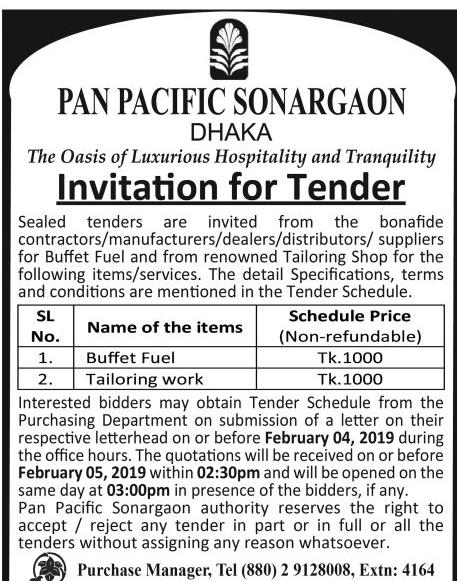 PAN PACIFIC SONARGAON

DHAKA

The Oasis of Luxurious Hospitality and Tranquility

Invitation for Tender

Sealed tenders are invited from the bonafide contractors/manufacturers/dealers/distributors/ suppliers for Buffet Fuel and from renowned Tailoring Shop for the following items/services. The detail Specifications, terms and conditions are mentioned in the Tender Schedule.

| SL No. | Name of the items | Schedule Price (Non-refundable) |
|---|---|---|
| 1. | Buffet Fuel | Tk.1000 |
| 2. | Tailoring work | Tk.1000 |

Interested bidders may obtain Tender Schedule from the Purchasing Department on submission of a letter on their respective letterhead on or before February 04, 2019 during the office hours. The quotations will be received on or before February 05, 2019 within 02:30pm and will be opened on the same day at 03:00pm in presence of the bidders, if any.

Pan Pacific Sonargaon authority reserves the right to accept / reject any tender in part or in full or all the tenders without assigning any reason whatsoever.

Purchase Manager, Tel (880) 2 9128008, Extn: 4164